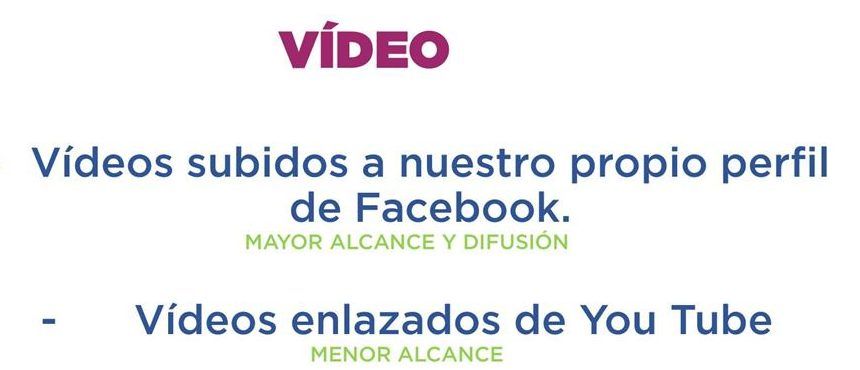 VÍDEO

Vídeos subidos a nuestro propio perfil de Facebook.
MAYOR ALCANCE Y DIFUSIÓN

- Vídeos enlazados de You Tube
MENOR ALCANCE